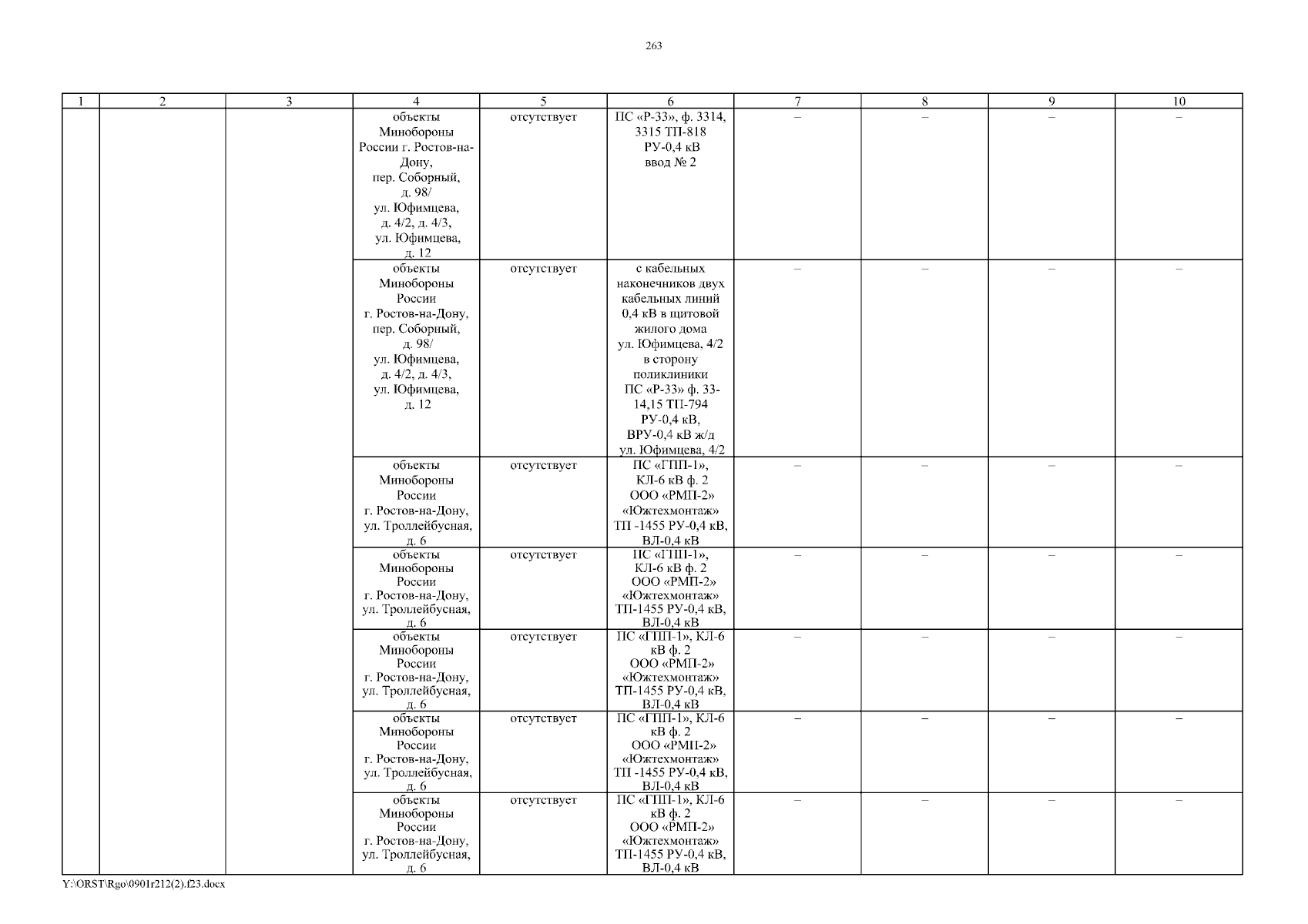 263

| 1 | 2 | 3 | 4 | 5 | 6 | 7 | 8 | 9 | 10 |
|---|---|---|---|---|---|---|---|---|---|
|  |  |  | объекты Минобороны России г. Ростов-на-Дону, пер. Соборный, д. 98/ ул. Юфимцева, д. 4/2, д. 4/3, ул. Юфимцева, д. 12 | отсутствует | ПС «Р-33», ф. 3314, 3315 ТП-818 РУ-0,4 кВ ввод № 2 | – | – | – | – |
|  |  |  | объекты Минобороны России г. Ростов-на-Дону, пер. Соборный, д. 98/ ул. Юфимцева, д. 4/2, д. 4/3, ул. Юфимцева, д. 12 | отсутствует | с кабельных наконечников двух кабельных линий 0,4 кВ в щитовой жилого дома ул. Юфимцева, 4/2 в сторону поликлиники ПС «Р-33» ф. 33-14,15 ТП-794 РУ-0,4 кВ, ВРУ-0,4 кВ ж/д ул. Юфимцева, 4/2 | – | – | – | – |
|  |  |  | объекты Минобороны России г. Ростов-на-Дону, ул. Троллейбусная, д. 6 | отсутствует | ПС «ГПП-1», КЛ-6 кВ ф. 2 ООО «РМП-2» «Южтехмонтаж» ТП -1455 РУ-0,4 кВ, ВЛ-0,4 кВ | – | – | – | – |
|  |  |  | объекты Минобороны России г. Ростов-на-Дону, ул. Троллейбусная, д. 6 | отсутствует | ПС «ГПП-1», КЛ-6 кВ ф. 2 ООО «РМП-2» «Южтехмонтаж» ТП-1455 РУ-0,4 кВ, ВЛ-0,4 кВ | – | – | – | – |
|  |  |  | объекты Минобороны России г. Ростов-на-Дону, ул. Троллейбусная, д. 6 | отсутствует | ПС «ГПП-1», КЛ-6 кВ ф. 2 ООО «РМП-2» «Южтехмонтаж» ТП-1455 РУ-0,4 кВ, ВЛ-0,4 кВ | – | – | – | – |
|  |  |  | объекты Минобороны России г. Ростов-на-Дону, ул. Троллейбусная, д. 6 | отсутствует | ПС «ГПП-1», КЛ-6 кВ ф. 2 ООО «РМП-2» «Южтехмонтаж» ТП -1455 РУ-0,4 кВ, ВЛ-0,4 кВ | – | – | – | – |
|  |  |  | объекты Минобороны России г. Ростов-на-Дону, ул. Троллейбусная, д. 6 | отсутствует | ПС «ГПП-1», КЛ-6 кВ ф. 2 ООО «РМП-2» «Южтехмонтаж» ТП-1455 РУ-0,4 кВ, ВЛ-0,4 кВ | – | – | – | – |

Y:\ORST\Rgo\0901r212(2).f23.docx